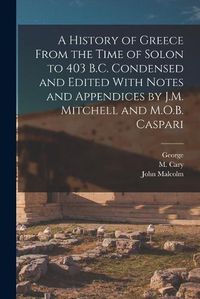 A History of Greece From the Time of Solon to 403 B.C. Condensed and Edited With Notes and Appendices by J.M. Mitchell and M.O.B. Caspari

George
M. Cary
John Malcolm